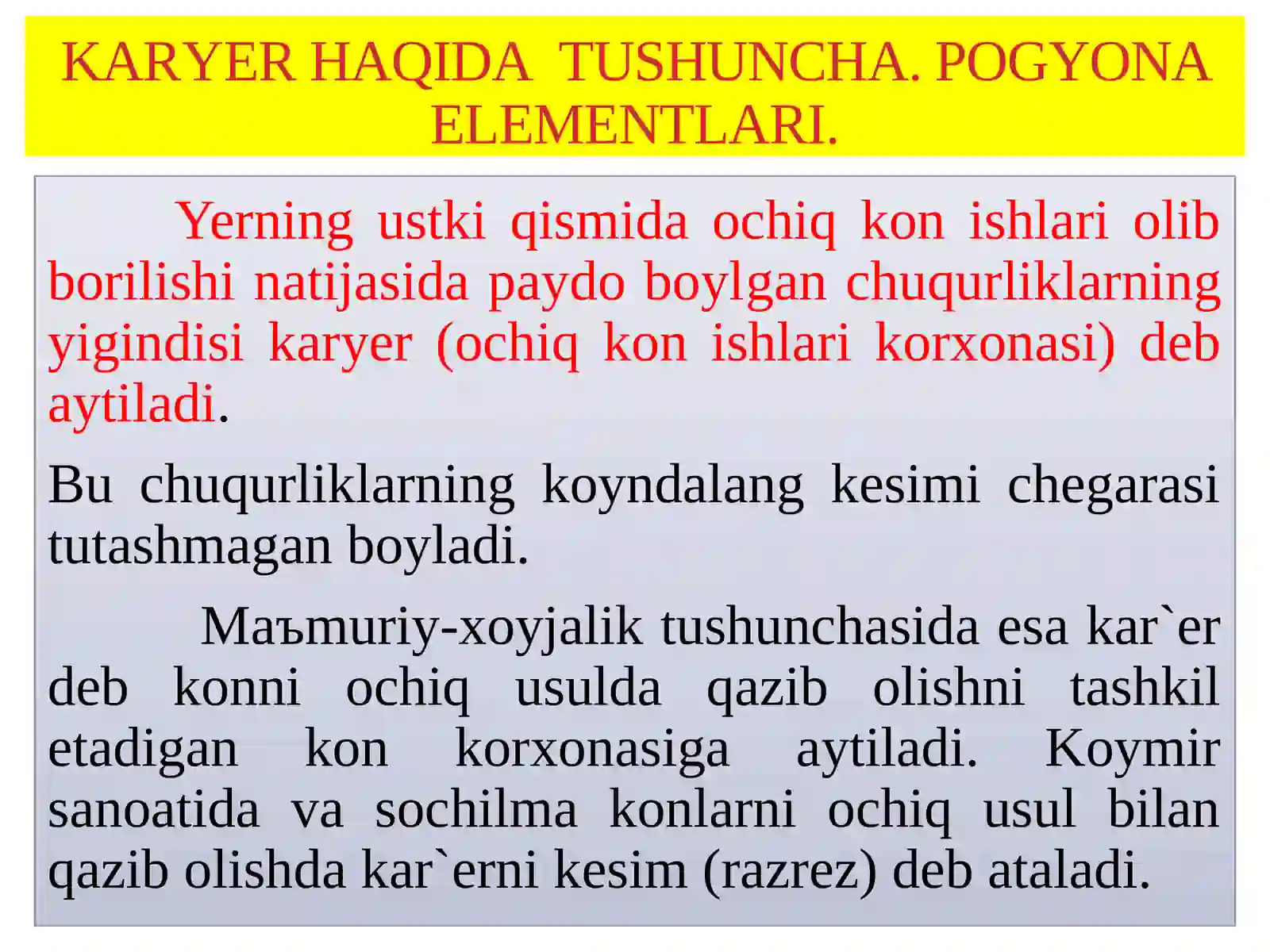 KARYER HAQIDA TUSHUNCHA. POGYONA ELEMENTLARI.

Yerning ustki qismida ochiq kon ishlari olib borilishi natijasida paydo boylgan chuqurliklarning yigindisi karyer (ochiq kon ishlari korxonasi) deb aytiladi.

Bu chuqurliklarning koyndalang kesimi chegarasi tutashmagan boyladi.

Maъmuriy-xoyjalik tushunchasida esa kar`er deb konni ochiq usulda qazib olishni tashkil etadigan kon korxonasiga aytiladi. Koymir sanoatida va sochilma konlarni ochiq usul bilan qazib olishda kar`erni kesim (razrez) deb ataladi.